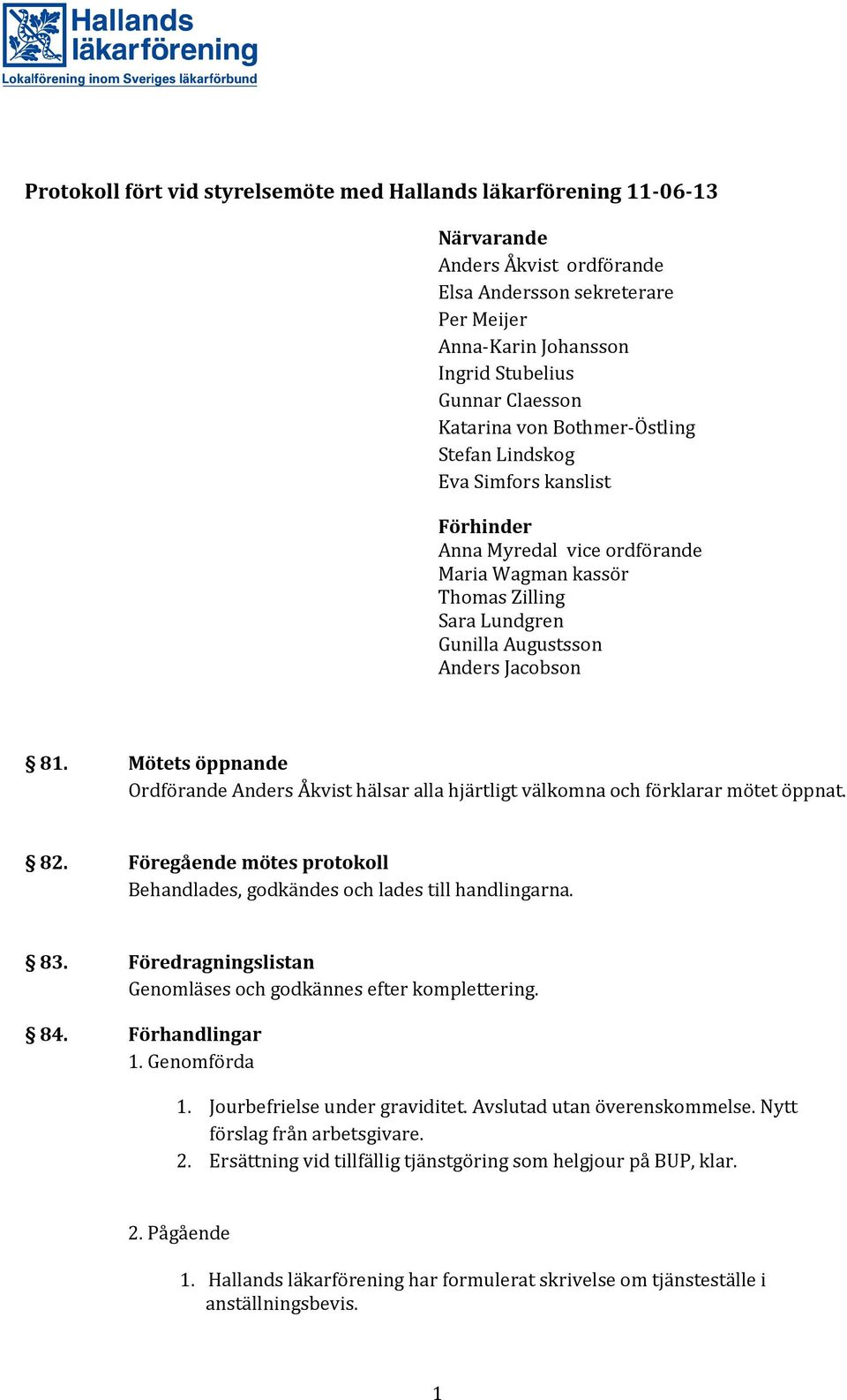 Hallands läkarförening
Lokalförening inom Sveriges läkarförbund

Protokoll fört vid styrelsemöte med Hallands läkarförening 11-06-13

Närvarande
Anders Åkvist ordförande
Elsa Andersson sekreterare
Per Meijer
Anna-Karin Johansson
Ingrid Stubelius
Gunnar Claesson
Katarina von Bothmer-Östling
Stefan Lindskog
Eva Simfors kanslist

Förhinder
Anna Myredal vice ordförande
Maria Wagman kassör
Thomas Zilling
Sara Lundgren
Gunilla Augustsson
Anders Jacobson

§ 81. Mötets öppnande
Ordförande Anders Åkvist hälsar alla hjärtligt välkomna och förklarar mötet öppnat.

§ 82. Föregående mötes protokoll
Behandlades, godkändes och lades till handlingarna.

§ 83. Föredragningslistan
Genomläses och godkännes efter komplettering.

§ 84. Förhandlingar
1. Genomförda

1. Jourbefrielse under graviditet. Avslutad utan överenskommelse. Nytt förslag från arbetsgivare.
2. Ersättning vid tillfällig tjänstgöring som helgjour på BUP, klar.

2. Pågående

1. Hallands läkarförening har formulerat skrivelse om tjänsteställe i anställningsbevis.

1